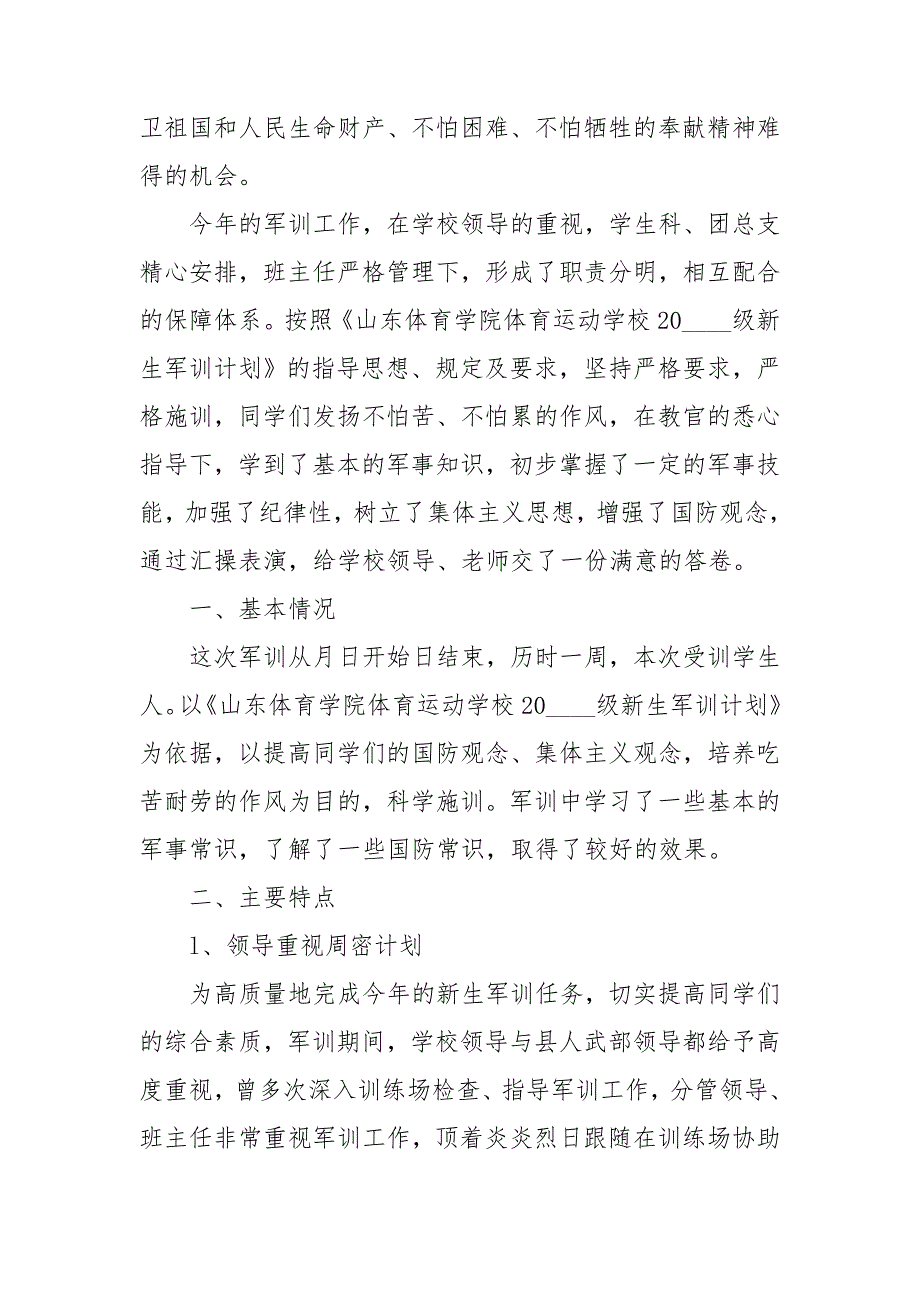 卫祖国和人民生命财产、不怕困难、不怕牺牲的奉献精神难得的机会。

今年的军训工作，在学校领导的重视，学生科、团总支精心安排，班主任严格管理下，形成了职责分明，相互配合的保障体系。按照《山东体育学院体育运动学校20____级新生军训计划》的指导思想、规定及要求，坚持严格要求，严格施训，同学们发扬不怕苦、不怕累的作风，在教官的悉心指导下，学到了基本的军事知识，初步掌握了一定的军事技能，加强了纪律性，树立了集体主义思想，增强了国防观念，通过汇操表演，给学校领导、老师交了一份满意的答卷。

一、基本情况

这次军训从月日开始日结束，历时一周，本次受训学生人。以《山东体育学院体育运动学校20____级新生军训计划》为依据，以提高同学们的国防观念、集体主义观念，培养吃苦耐劳的作风为目的，科学施训。军训中学习了一些基本的军事常识，了解了一些国防常识，取得了较好的效果。

二、主要特点

1、领导重视周密计划

为高质量地完成今年的新生军训任务，切实提高同学们的综合素质，军训期间，学校领导与县人武部领导都给予高度重视，曾多次深入训练场检查、指导军训工作，分管领导、班主任非常重视军训工作，顶着炎炎烈日跟随在训练场协助